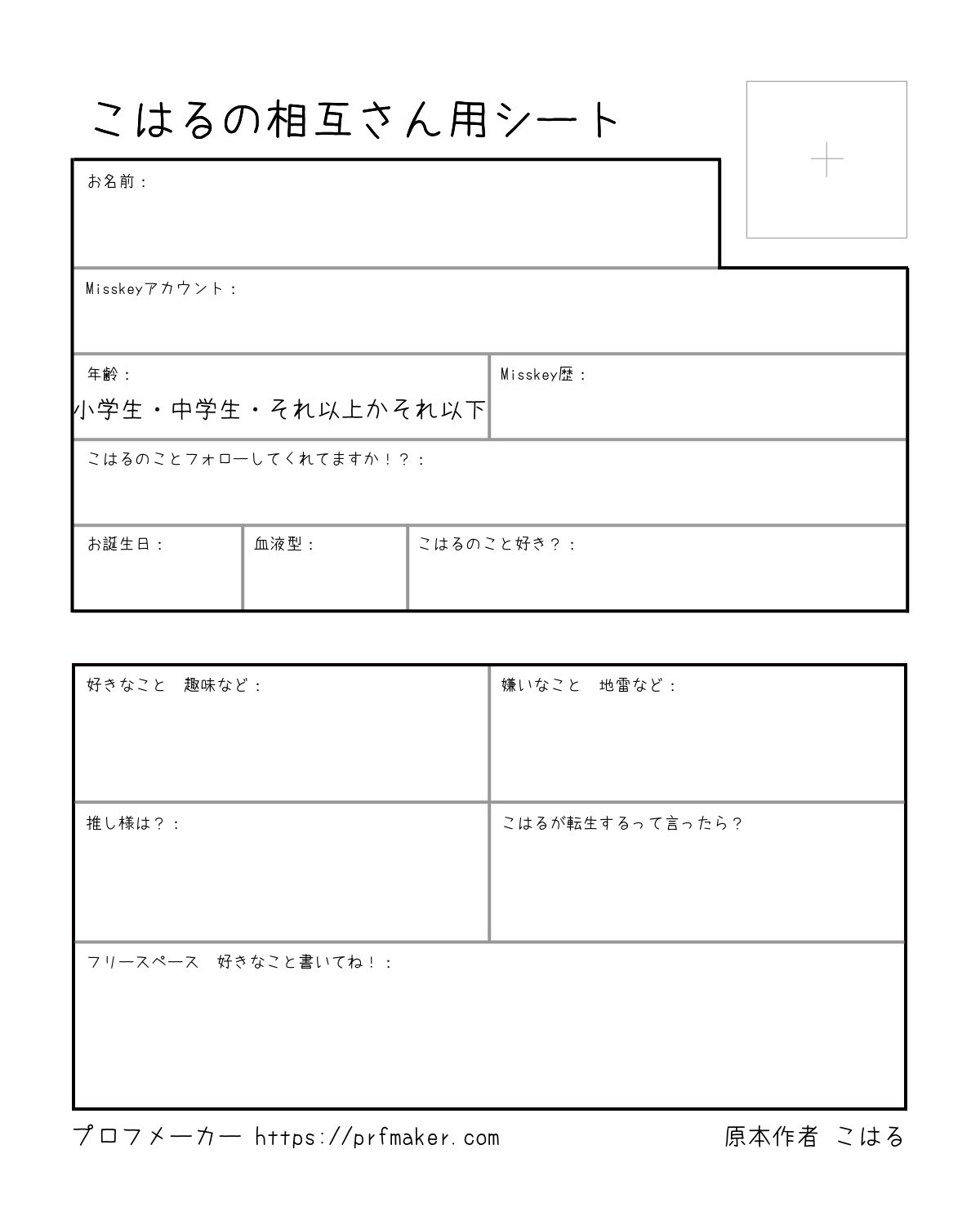 こはるの相互さん用シート

お名前：

Misskeyアカウント：

年齢：
小学生・中学生・それ以上かそれ以下

Misskey歴：

こはるのことフォローしてくれてますか！？：

お誕生日：

血液型：

こはるのこと好き？：

好きなこと　趣味など：

嫌いなこと　地雷など：

推し様は？：

こはるが転生するって言ったら？

フリースペース　好きなこと書いてね！：

プロフメーカー https://prfmaker.com

原本作者 こはる